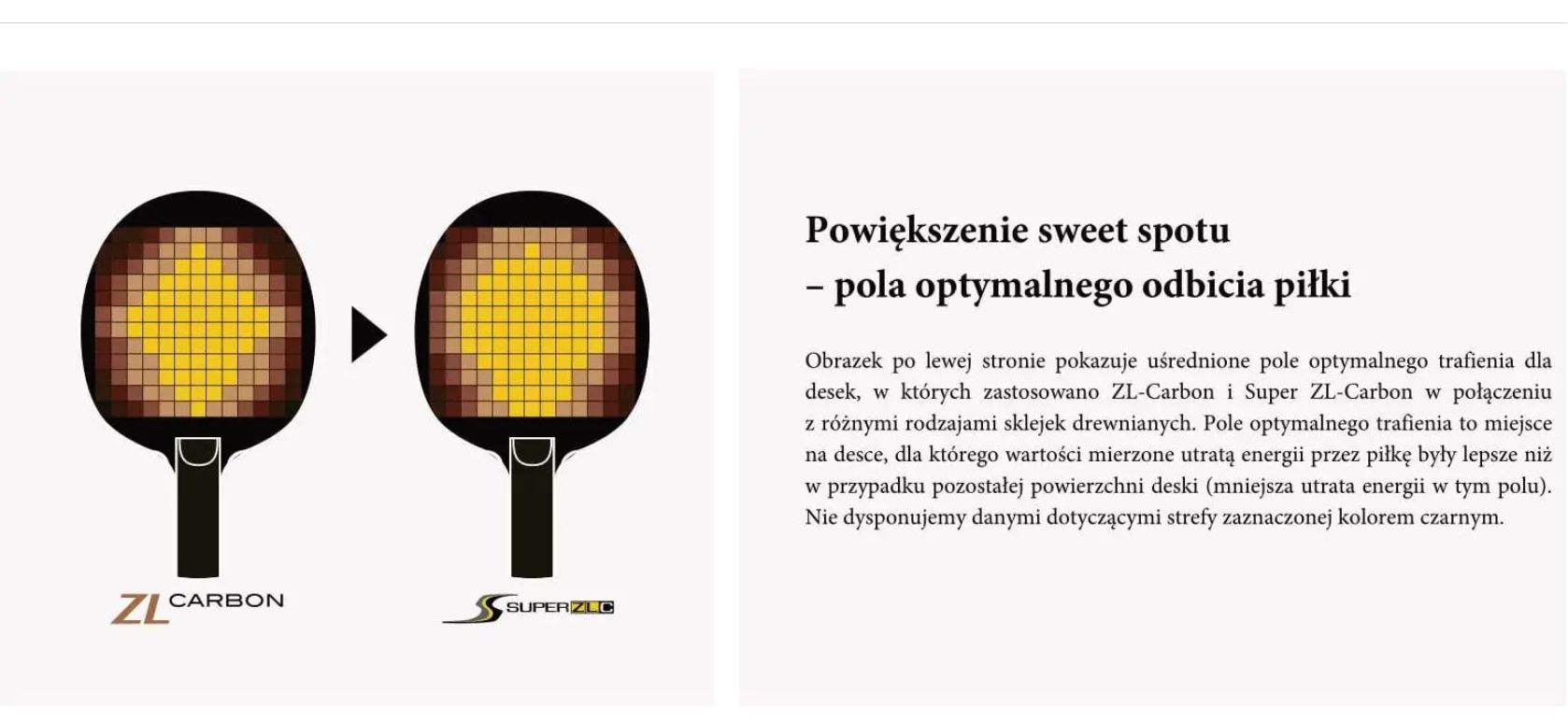 ZL CARBON

SUPER ZLC

Powiększenie sweet spotu
– pola optymalnego odbicia piłki

Obrazek po lewej stronie pokazuje uśrednione pole optymalnego trafienia dla desek, w których zastosowano ZL-Carbon i Super ZL-Carbon w połączeniu z różnymi rodzajami sklejek drewnianych. Pole optymalnego trafienia to miejsce na desce, dla którego wartości mierzone utratą energii przez piłkę były lepsze niż w przypadku pozostałej powierzchni deski (mniejsza utrata energii w tym polu). Nie dysponujemy danymi dotyczącymi strefy zaznaczonej kolorem czarnym.